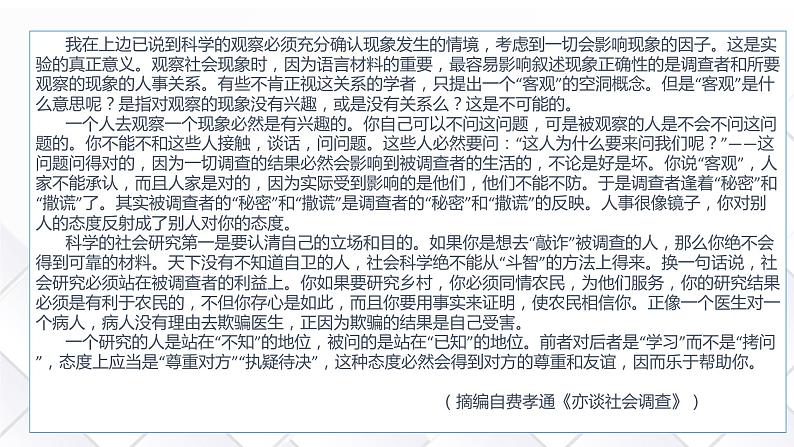 我在上边已说到科学的观察必须充分确认现象发生的情境，考虑到一切会影响现象的因子。这是实验的真正意义。观察社会现象时，因为语言材料的重要，最容易影响叙述现象正确性的是调查者和所要观察的现象的人事关系。有些不肯正视这关系的学者，只提出一个“客观”的空洞概念。但是“客观”是什么意思呢？是指对观察的现象没有兴趣，或是没有关系么？这是不可能的。

一个人去观察一个现象必然是有兴趣的。你自己可以不问这问题，可是被观察的人是不会不问这问题的。你不能不和这些人接触，谈话，问问题。这些人必然要问：“这人为什么要来问我们呢？”——这问题问得对的，因为一切调查的结果必然会影响到被调查者的生活的，不论是好是坏。你说“客观”，人家不能承认，而且人家是对的，因为实际受到影响的是他们，他们不能不防。于是调查者逢着“秘密”和“撒谎”了。其实被调查者的“秘密”和“撒谎”是调查者的“秘密”和“撒谎”的反映。人事很像镜子，你对别人的态度反射成了别人对你的态度。

科学的社会研究第一是要认清自己的立场和目的。如果你是想去“敲诈”被调查的人，那么你绝不会得到可靠的材料。天下没有不知道自卫的人，社会科学绝不能从“斗智”的方法上得来。换一句话说，社会研究必须站在被调查者的利益上。你如果要研究乡村，你必须同情农民，为他们服务，你的研究结果必须是有利于农民的，不但你存心是如此，而且你要用事实来证明，使农民相信你。正像一个医生对一个病人，病人没有理由去欺骗医生，正因为欺骗的结果是自己受害。

一个研究的人是站在“不知”的地位，被问的是站在“已知”的地位。前者对后者是“学习”而不是“拷问”，态度上应当是“尊重对方”“执疑待决”，这种态度必然会得到对方的尊重和友谊，因而乐于帮助你。

（摘编自费孝通《亦谈社会调查》）